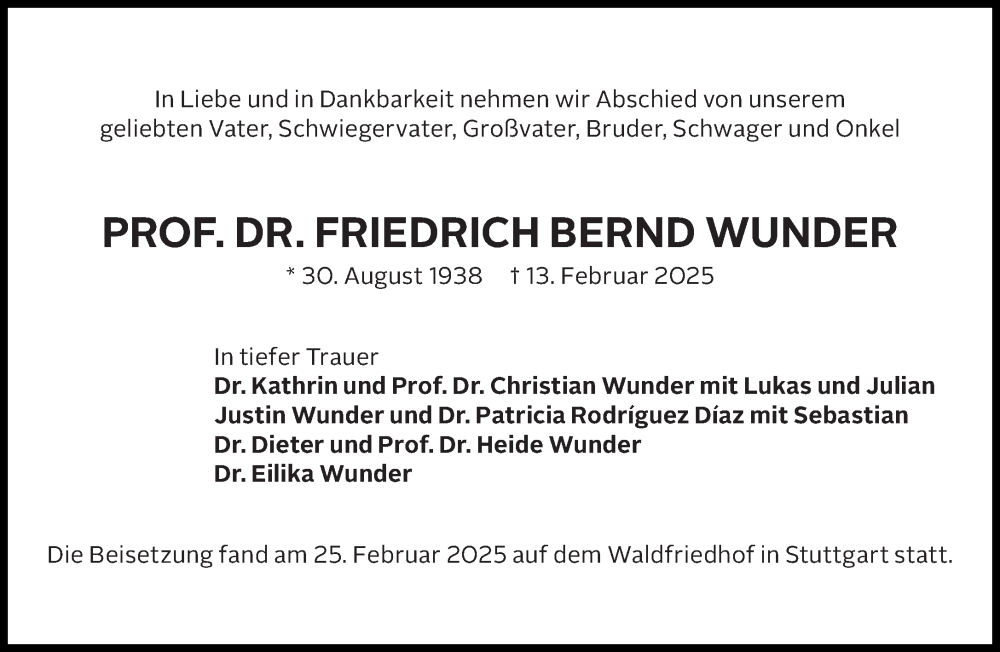 In Liebe und in Dankbarkeit nehmen wir Abschied von unserem geliebten Vater, Schwiegervater, Großvater, Bruder, Schwager und Onkel

PROF. DR. FRIEDRICH BERND WUNDER
* 30. August 1938 † 13. Februar 2025

In tiefer Trauer
Dr. Kathrin und Prof. Dr. Christian Wunder mit Lukas und Julian
Justin Wunder und Dr. Patricia Rodríguez Díaz mit Sebastian
Dr. Dieter und Prof. Dr. Heide Wunder
Dr. Eilika Wunder

Die Beisetzung fand am 25. Februar 2025 auf dem Waldfriedhof in Stuttgart statt.